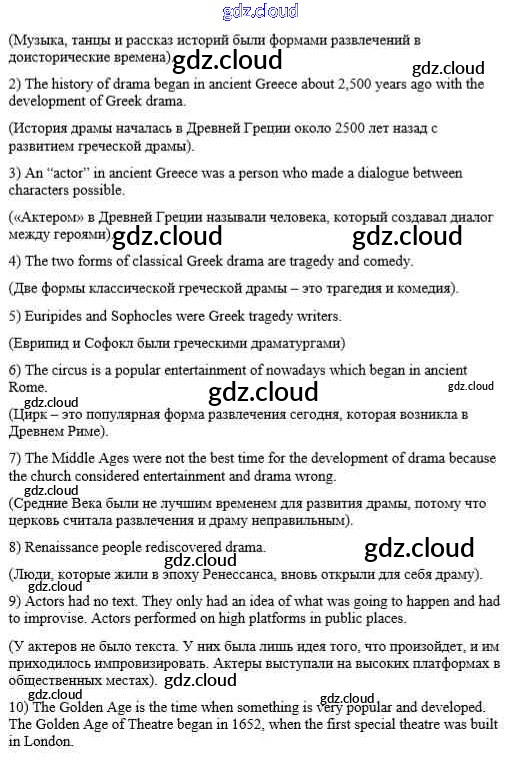 gdz.cloud

(Музыка, танцы и рассказ историй были формами развлечений в доисторические времена). gdz.cloud gdz.cloud

2) The history of drama began in ancient Greece about 2,500 years ago with the development of Greek drama.

(История драмы началась в Древней Греции около 2500 лет назад с развитием греческой драмы).

3) An "actor" in ancient Greece was a person who made a dialogue between characters possible.

(«Актером» в Древней Греции называли человека, который создавал диалог между героями). gdz.cloud gdz.cloud

4) The two forms of classical Greek drama are tragedy and comedy.

(Две формы классической греческой драмы – это трагедия и комедия).

5) Euripides and Sophocles were Greek tragedy writers.

(Еврипид и Софокл были греческими драматургами)

6) The circus is a popular entertainment of nowadays which began in ancient Rome. gdz.cloud gdz.cloud gdz.cloud

(Цирк – это популярная форма развлечения сегодня, которая возникла в Древнем Риме).

7) The Middle Ages were not the best time for the development of drama because the church considered entertainment and drama wrong. gdz.cloud

(Средние Века были не лучшим временем для развития драмы, потому что церковь считала развлечения и драму неправильным).

8) Renaissance people rediscovered drama. gdz.cloud gdz.cloud

(Люди, которые жили в эпоху Ренессанса, вновь открыли для себя драму). gdz.cloud

9) Actors had no text. They only had an idea of what was going to happen and had to improvise. Actors performed on high platforms in public places.

(У актеров не было текста. У них была лишь идея того, что произойдет, и им приходилось импровизировать. Актеры выступали на высоких платформах в общественных местах). gdz.cloud gdz.cloud gdz.cloud

10) The Golden Age is the time when something is very popular and developed. The Golden Age of Theatre began in 1652, when the first special theatre was built in London.